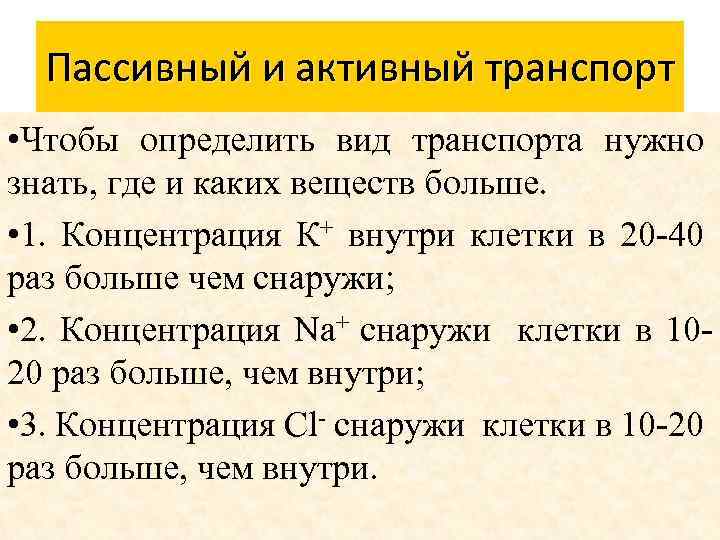 Пассивный и активный транспорт

• Чтобы определить вид транспорта нужно знать, где и каких веществ больше.

• 1. Концентрация $K^+$ внутри клетки в 20-40 раз больше чем снаружи;

• 2. Концентрация $Na^+$ снаружи клетки в 10-20 раз больше, чем внутри;

• 3. Концентрация $Cl^-$ снаружи клетки в 10-20 раз больше, чем внутри.